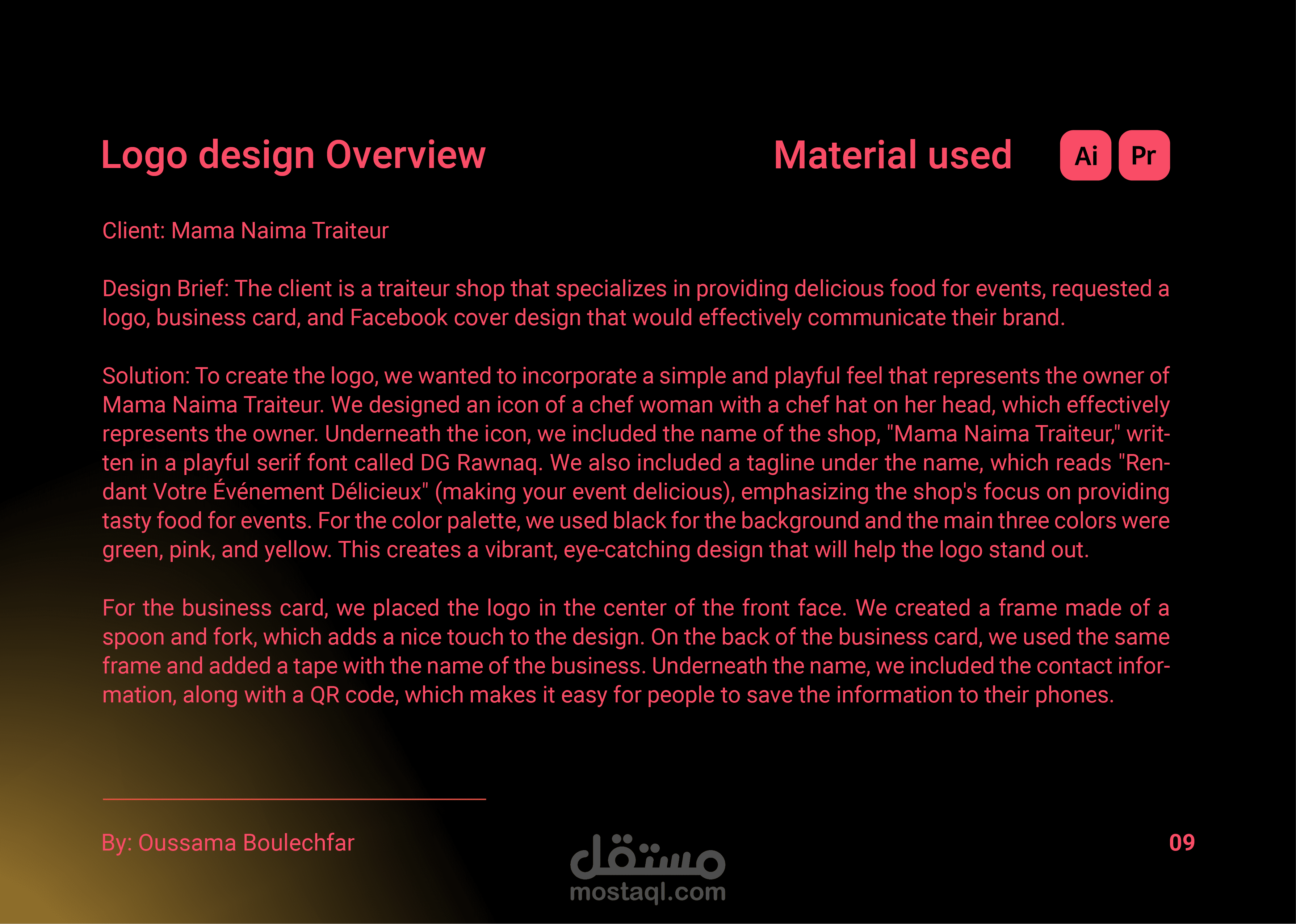 Logo design Overview

Material used

Ai

Pr

Client: Mama Naima Traiteur

Design Brief: The client is a traiteur shop that specializes in providing delicious food for events, requested a logo, business card, and Facebook cover design that would effectively communicate their brand.

Solution: To create the logo, we wanted to incorporate a simple and playful feel that represents the owner of Mama Naima Traiteur. We designed an icon of a chef woman with a chef hat on her head, which effectively represents the owner. Underneath the icon, we included the name of the shop, "Mama Naima Traiteur," written in a playful serif font called DG Rawnaq. We also included a tagline under the name, which reads "Rendant Votre Événement Délicieux" (making your event delicious), emphasizing the shop's focus on providing tasty food for events. For the color palette, we used black for the background and the main three colors were green, pink, and yellow. This creates a vibrant, eye-catching design that will help the logo stand out.

For the business card, we placed the logo in the center of the front face. We created a frame made of a spoon and fork, which adds a nice touch to the design. On the back of the business card, we used the same frame and added a tape with the name of the business. Underneath the name, we included the contact information, along with a QR code, which makes it easy for people to save the information to their phones.

By: Oussama Boulechfar

09

مستقل
mostaql.com